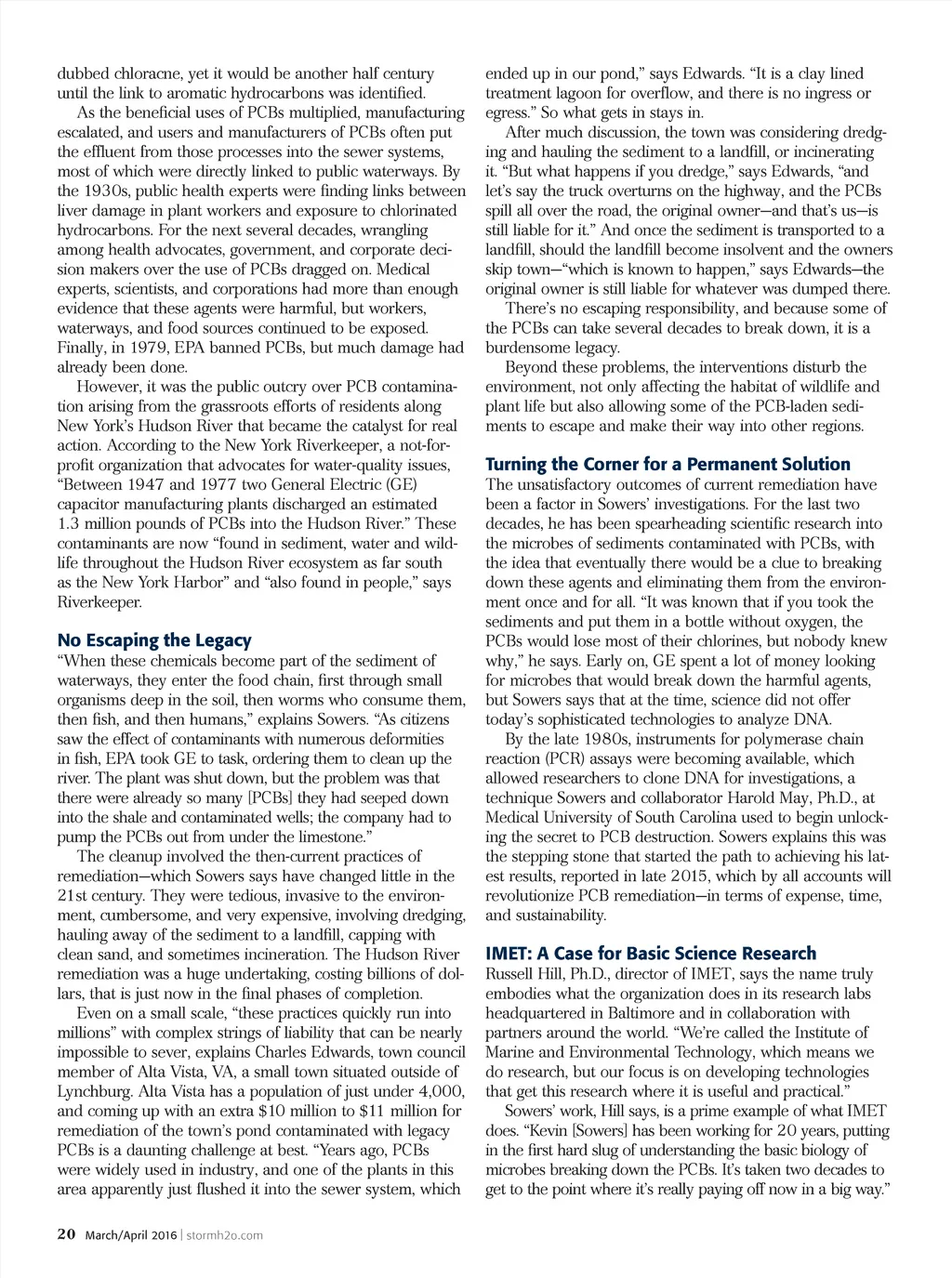 dubbed chloracne, yet it would be another half century until the link to aromatic hydrocarbons was identified.

As the beneficial uses of PCBs multiplied, manufacturing escalated, and users and manufacturers of PCBs often put the effluent from those processes into the sewer systems, most of which were directly linked to public waterways. By the 1930s, public health experts were finding links between liver damage in plant workers and exposure to chlorinated hydrocarbons. For the next several decades, wrangling among health advocates, government, and corporate decision makers over the use of PCBs dragged on. Medical experts, scientists, and corporations had more than enough evidence that these agents were harmful, but workers, waterways, and food sources continued to be exposed. Finally, in 1979, EPA banned PCBs, but much damage had already been done.

However, it was the public outcry over PCB contamination arising from the grassroots efforts of residents along New York's Hudson River that became the catalyst for real action. According to the New York Riverkeeper, a not-for-profit organization that advocates for water-quality issues, "Between 1947 and 1977 two General Electric (GE) capacitor manufacturing plants discharged an estimated 1.3 million pounds of PCBs into the Hudson River." These contaminants are now "found in sediment, water and wildlife throughout the Hudson River ecosystem as far south as the New York Harbor" and "also found in people," says Riverkeeper.

No Escaping the Legacy

"When these chemicals become part of the sediment of waterways, they enter the food chain, first through small organisms deep in the soil, then worms who consume them, then fish, and then humans," explains Sowers. "As citizens saw the effect of contaminants with numerous deformities in fish, EPA took GE to task, ordering them to clean up the river. The plant was shut down, but the problem was that there were already so many [PCBs] they had seeped down into the shale and contaminated wells; the company had to pump the PCBs out from under the limestone."

The cleanup involved the then-current practices of remediation—which Sowers says have changed little in the 21st century. They were tedious, invasive to the environment, cumbersome, and very expensive, involving dredging, hauling away of the sediment to a landfill, capping with clean sand, and sometimes incineration. The Hudson River remediation was a huge undertaking, costing billions of dollars, that is just now in the final phases of completion.

Even on a small scale, "these practices quickly run into millions" with complex strings of liability that can be nearly impossible to sever, explains Charles Edwards, town council member of Alta Vista, VA, a small town situated outside of Lynchburg. Alta Vista has a population of just under 4,000, and coming up with an extra $10 million to $11 million for remediation of the town's pond contaminated with legacy PCBs is a daunting challenge at best. "Years ago, PCBs were widely used in industry, and one of the plants in this area apparently just flushed it into the sewer system, which ended up in our pond," says Edwards. "It is a clay lined treatment lagoon for overflow, and there is no ingress or egress." So what gets in stays in.

After much discussion, the town was considering dredging and hauling the sediment to a landfill, or incinerating it. "But what happens if you dredge," says Edwards, "and let's say the truck overturns on the highway, and the PCBs spill all over the road, the original owner—and that's us—is still liable for it." And once the sediment is transported to a landfill, should the landfill become insolvent and the owners skip town—"which is known to happen," says Edwards—the original owner is still liable for whatever was dumped there.

There's no escaping responsibility, and because some of the PCBs can take several decades to break down, it is a burdensome legacy.

Beyond these problems, the interventions disturb the environment, not only affecting the habitat of wildlife and plant life but also allowing some of the PCB-laden sediments to escape and make their way into other regions.

Turning the Corner for a Permanent Solution

The unsatisfactory outcomes of current remediation have been a factor in Sowers' investigations. For the last two decades, he has been spearheading scientific research into the microbes of sediments contaminated with PCBs, with the idea that eventually there would be a clue to breaking down these agents and eliminating them from the environment once and for all. "It was known that if you took the sediments and put them in a bottle without oxygen, the PCBs would lose most of their chlorines, but nobody knew why," he says. Early on, GE spent a lot of money looking for microbes that would break down the harmful agents, but Sowers says that at the time, science did not offer today's sophisticated technologies to analyze DNA.

By the late 1980s, instruments for polymerase chain reaction (PCR) assays were becoming available, which allowed researchers to clone DNA for investigations, a technique Sowers and collaborator Harold May, Ph.D., at Medical University of South Carolina used to begin unlocking the secret to PCB destruction. Sowers explains this was the stepping stone that started the path to achieving his latest results, reported in late 2015, which by all accounts will revolutionize PCB remediation—in terms of expense, time, and sustainability.

IMET: A Case for Basic Science Research

Russell Hill, Ph.D., director of IMET, says the name truly embodies what the organization does in its research labs headquartered in Baltimore and in collaboration with partners around the world. "We're called the Institute of Marine and Environmental Technology, which means we do research, but our focus is on developing technologies that get this research where it is useful and practical."

Sowers' work, Hill says, is a prime example of what IMET does. "Kevin [Sowers] has been working for 20 years, putting in the first hard slug of understanding the basic biology of microbes breaking down the PCBs. It's taken two decades to get to the point where it's really paying off now in a big way."

20 March/April 2016 | stormh2o.com